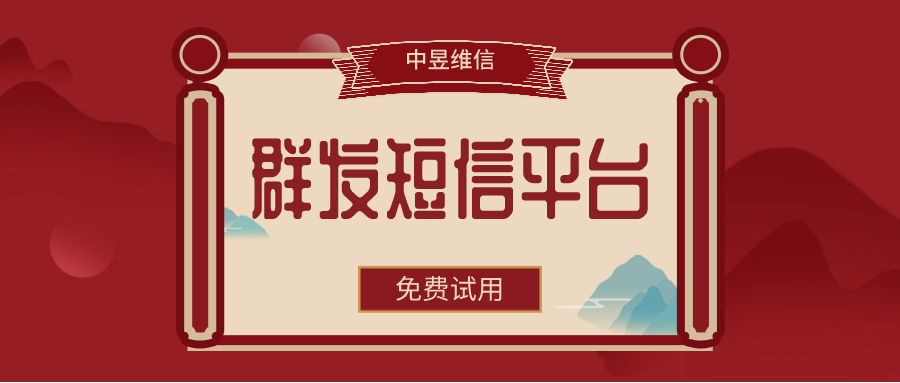 中昱维信

群发短信平台

免费试用